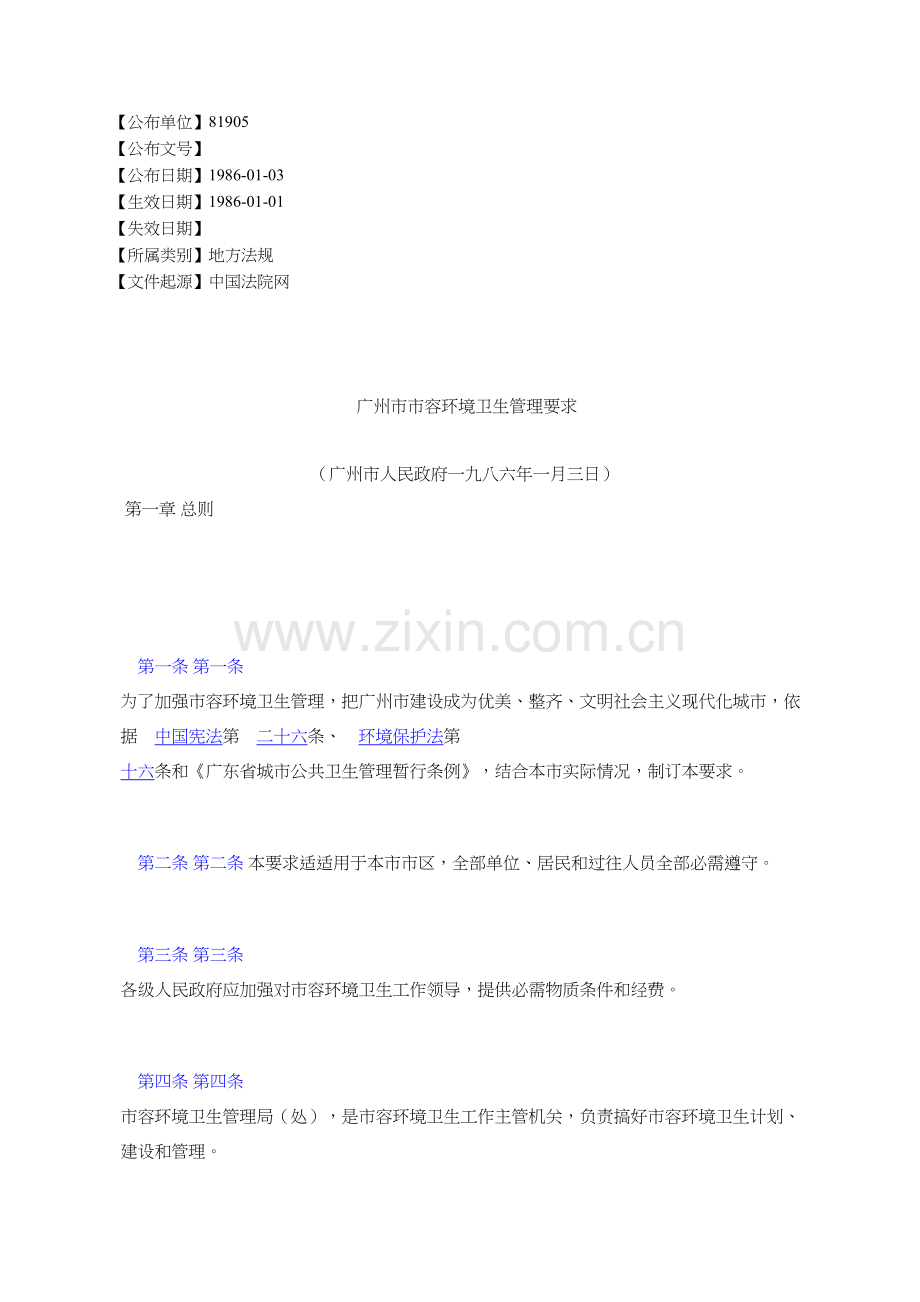 【公布单位】81905
【公布文号】
【公布日期】1986-01-03
【生效日期】1986-01-01
【失效日期】
【所属类别】地方法规
【文件起源】中国法院网

广州市市容环境卫生管理要求

（广州市人民政府一九八六年一月三日）

第一章 总则

第一条 第一条

为了加强市容环境卫生管理，把广州市建设成为优美、整齐、文明社会主义现代化城市，依据 中国宪法第 二十六条、 环境保护法第十六条和《广东省城市公共卫生管理暂行条例》，结合本市实际情况，制订本要求。

第二条 第二条 本要求适适用于本市市区，全部单位、居民和过往人员全部必需遵守。

第三条 第三条

各级人民政府应加强对市容环境卫生工作领导，提供必需物质条件和经费。

第四条 第四条

市容环境卫生管理局（处），是市容环境卫生工作主管机关，负责搞好市容环境卫生计划、建设和管理。

www.zixin.com.cn